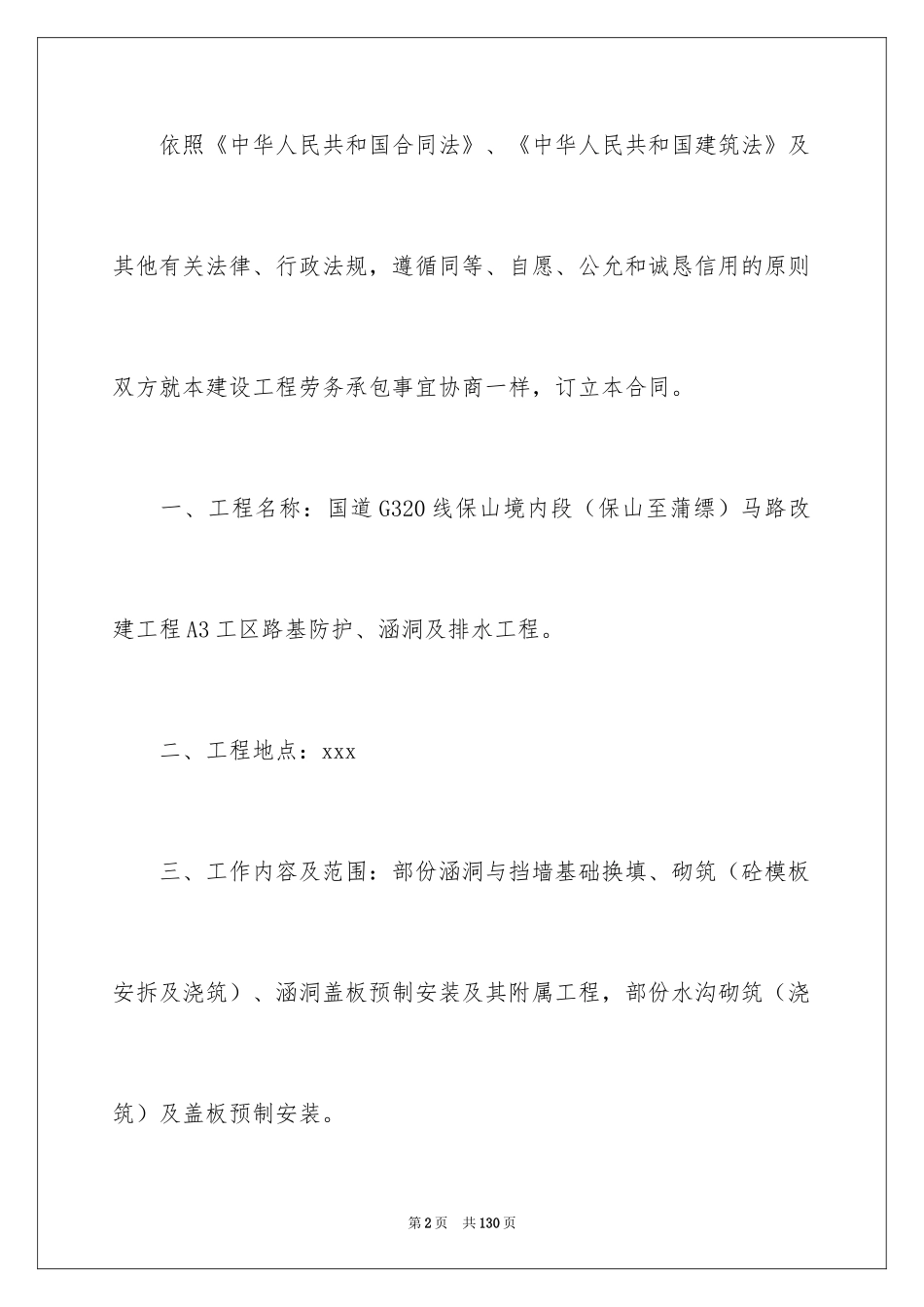 依照《中华人民共和国合同法》、《中华人民共和国建筑法》及其他有关法律、行政法规，遵循同等、自愿、公允和诚恳信用的原则双方就本建设工程劳务承包事宜协商一样，订立本合同。

一、工程名称：国道G320线保山境内段（保山至蒲缥）马路改建工程A3工区路基防护、涵洞及排水工程。

二、工程地点：xxx

三、工作内容及范围：部份涵洞与挡墙基础换填、砌筑（砼模板安拆及浇筑）、涵洞盖板预制安装及其附属工程，部份水沟砌筑（浇筑）及盖板预制安装。

第2页 共130页